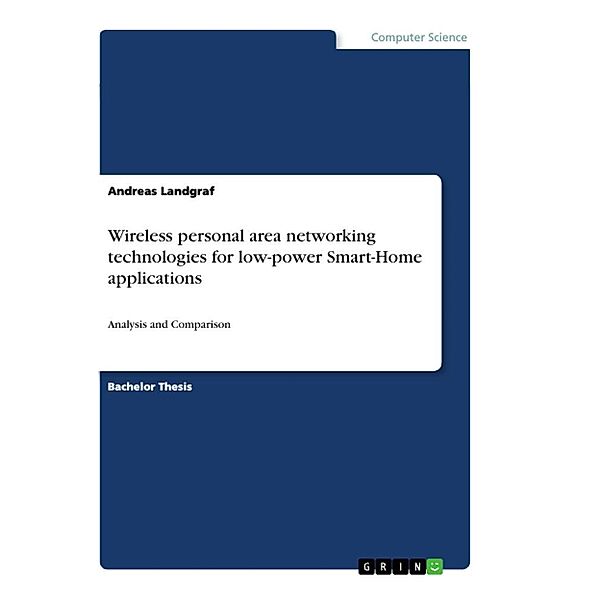 Computer Science

Andreas Landgraf

Wireless personal area networking technologies for low-power Smart-Home applications

Analysis and Comparison

Bachelor Thesis

GRIN